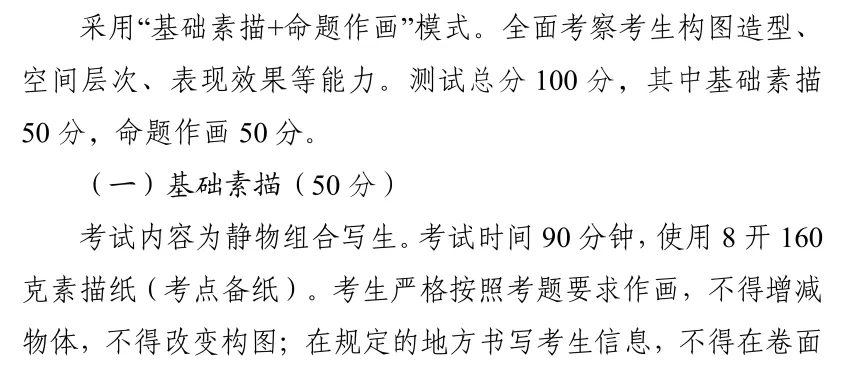 采用“基础素描+命题作画”模式。全面考察考生构图造型、空间层次、表现效果等能力。测试总分 100 分，其中基础素描 50 分，命题作画 50 分。

（一）基础素描（50 分）

考试内容为静物组合写生。考试时间 90 分钟，使用 8 开 160 克素描纸（考点备纸）。考生严格按照考题要求作画，不得增减物体，不得改变构图；在规定的地方书写考生信息，不得在卷面